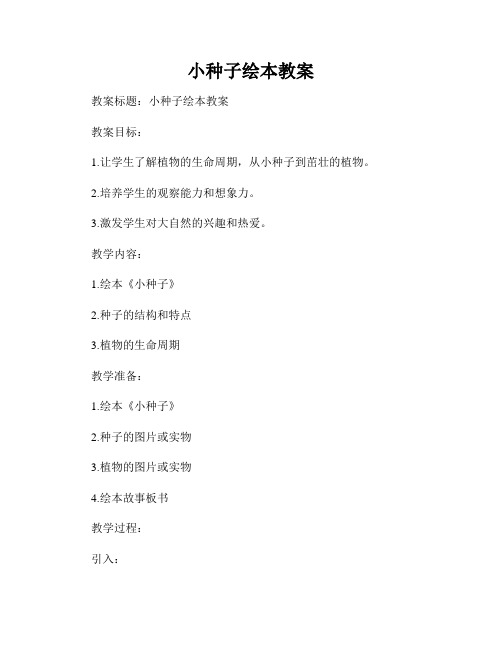 小种子绘本教案

教案标题：小种子绘本教案

教案目标：

1.让学生了解植物的生命周期，从小种子到茁壮的植物。

2.培养学生的观察能力和想象力。

3.激发学生对大自然的兴趣和热爱。

教学内容：

1.绘本《小种子》

2.种子的结构和特点

3.植物的生命周期

教学准备：

1.绘本《小种子》

2.种子的图片或实物

3.植物的图片或实物

4.绘本故事板书

教学过程：

引入：